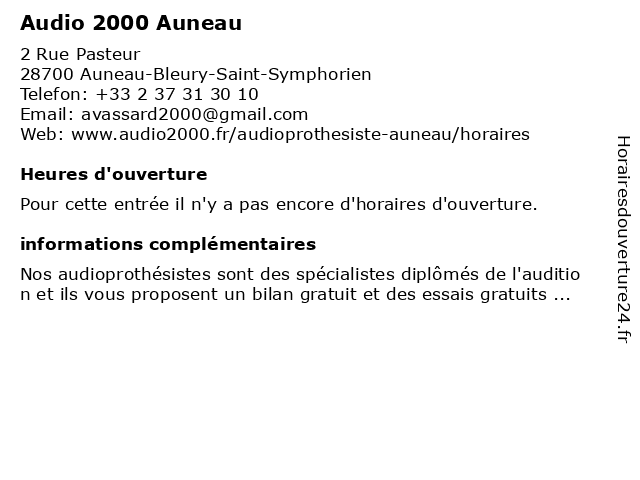 Audio 2000 Auneau

2 Rue Pasteur
28700 Auneau-Bleury-Saint-Symphorien
Telefon: +33 2 37 31 30 10
Email: avassard2000@gmail.com
Web: www.audio2000.fr/audioprothesiste-auneau/horaires

Heures d'ouverture

Pour cette entrée il n'y a pas encore d'horaires d'ouverture.

informations complémentaires

Nos audioprothésistes sont des spécialistes diplômés de l'audition et ils vous proposent un bilan gratuit et des essais gratuits ...

Horairesdouverture24.fr